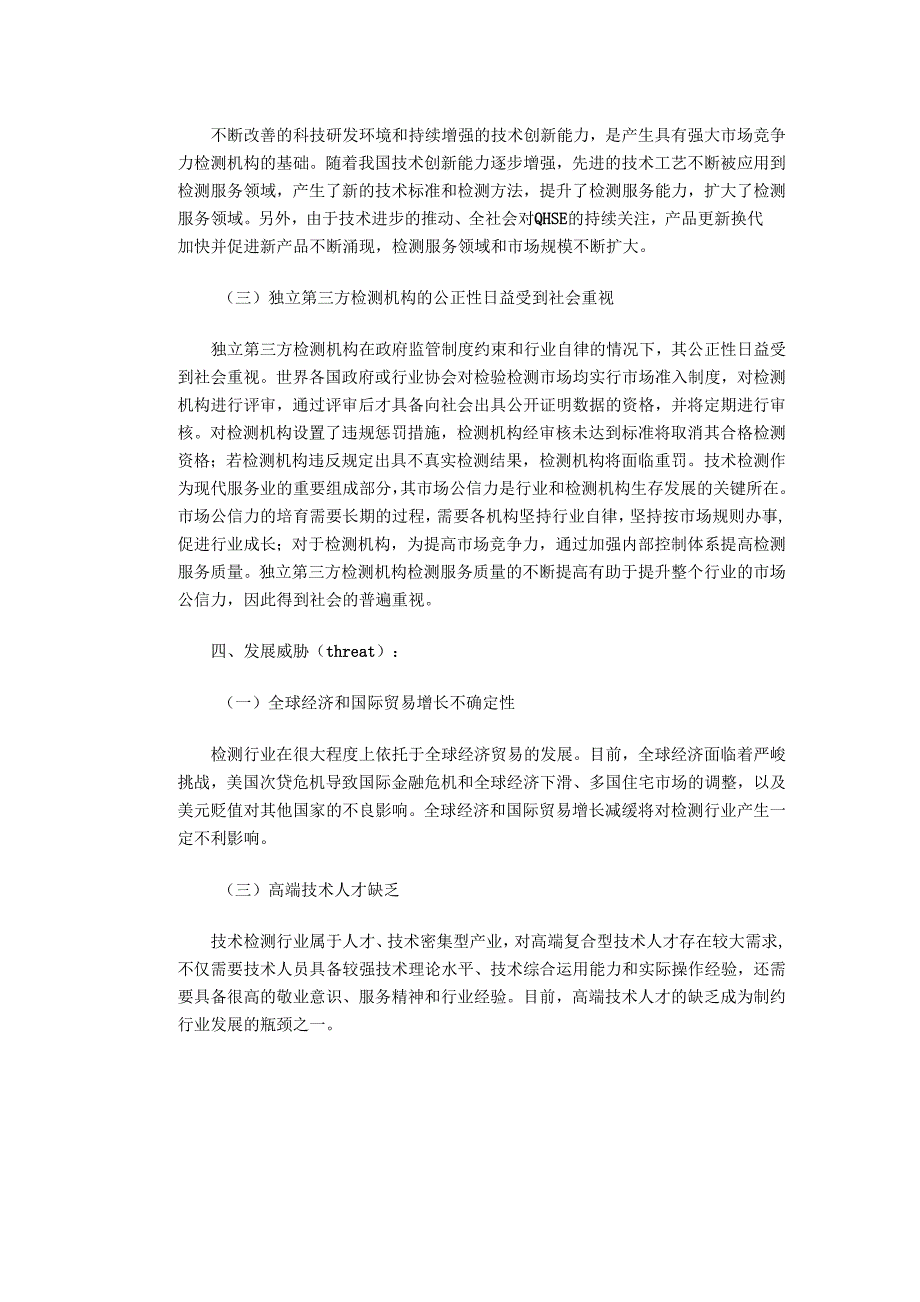 不断改善的科技研发环境和持续增强的技术创新能力，是产生具有强大市场竞争力检测机构的基础。随着我国技术创新能力逐步增强，先进的技术工艺不断被应用到检测服务领域，产生了新的技术标准和检测方法，提升了检测服务能力，扩大了检测服务领域。另外，由于技术进步的推动、全社会对QHSE的持续关注，产品更新换代加快并促进新产品不断涌现，检测服务领域和市场规模不断扩大。

（三）独立第三方检测机构的公正性日益受到社会重视

独立第三方检测机构在政府监管制度约束和行业自律的情况下，其公正性日益受到社会重视。世界各国政府或行业协会对检验检测市场均实行市场准入制度，对检测机构进行评审，通过评审后才具备向社会出具公开证明数据的资格，并将定期进行审核。对检测机构设置了违规惩罚措施，检测机构经审核未达到标准将取消其合格检测资格；若检测机构违反规定出具不真实检测结果，检测机构将面临重罚。技术检测作为现代服务业的重要组成部分，其市场公信力是行业和检测机构生存发展的关键所在。市场公信力的培育需要长期的过程，需要各机构坚持行业自律，坚持按市场规则办事，促进行业成长；对于检测机构，为提高市场竞争力，通过加强内部控制体系提高检测服务质量。独立第三方检测机构检测服务质量的不断提高有助于提升整个行业的市场公信力，因此得到社会的普遍重视。

四、发展威胁（threat）：

（一）全球经济和国际贸易增长不确定性

检测行业在很大程度上依托于全球经济贸易的发展。目前，全球经济面临着严峻挑战，美国次贷危机导致国际金融危机和全球经济下滑、多国住宅市场的调整，以及美元贬值对其他国家的不良影响。全球经济和国际贸易增长减缓将对检测行业产生一定不利影响。

（三）高端技术人才缺乏

技术检测行业属于人才、技术密集型产业，对高端复合型技术人才存在较大需求，不仅需要技术人员具备较强技术理论水平、技术综合运用能力和实际操作经验，还需要具备很高的敬业意识、服务精神和行业经验。目前，高端技术人才的缺乏成为制约行业发展的瓶颈之一。